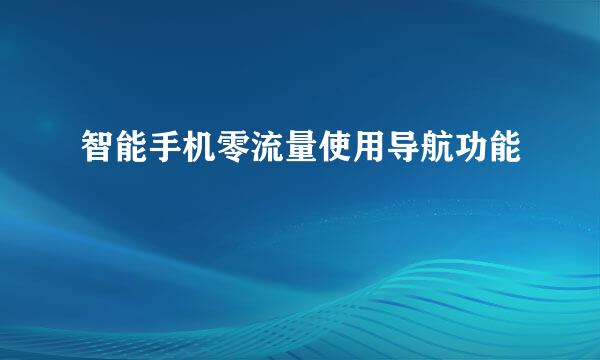 智能手机零流量使用导航功能